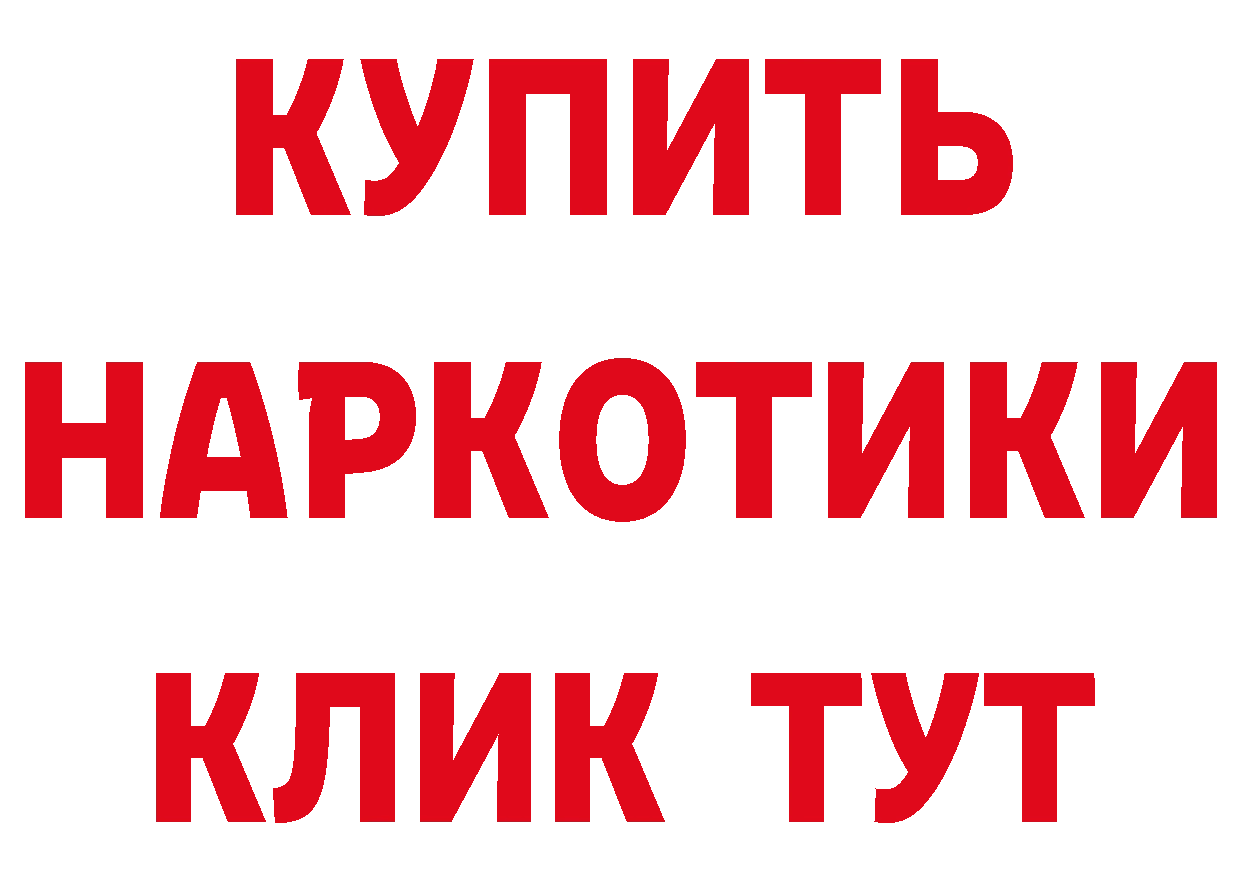 КУПИТЬ НАРКОТИКИ КЛИК ТУТ